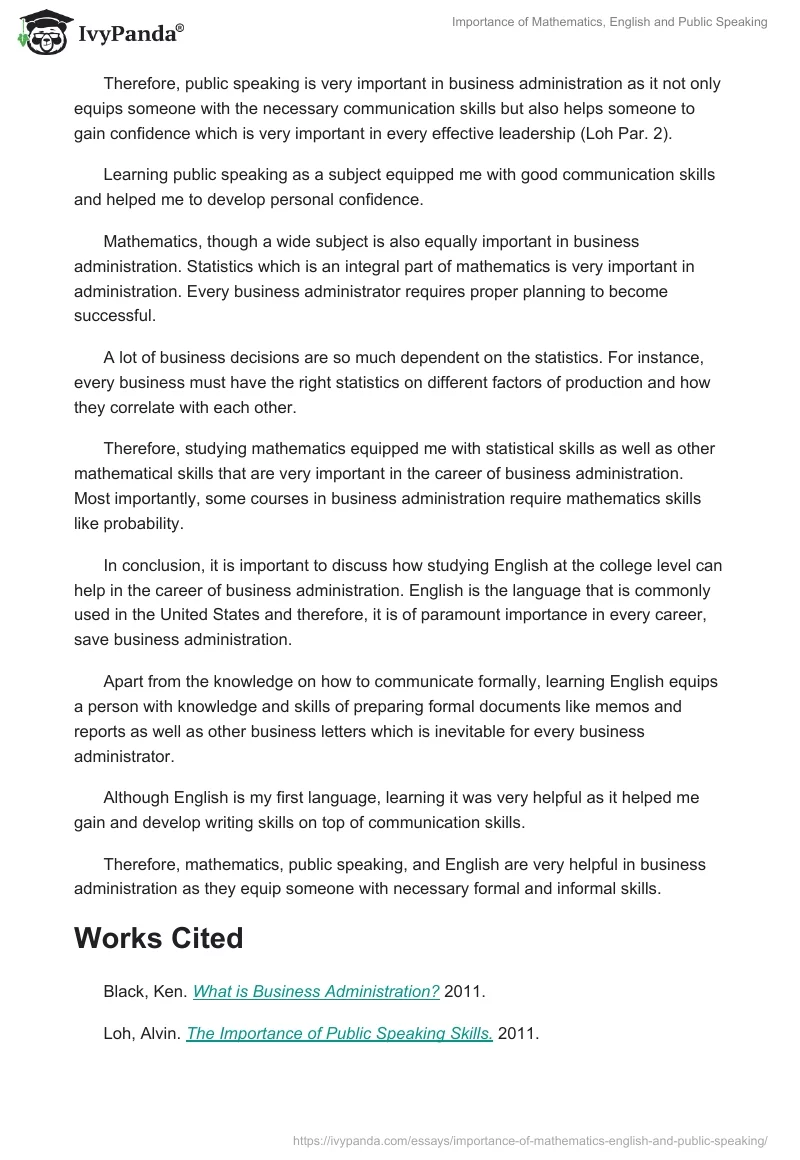 IvyPanda®

Importance of Mathematics, English and Public Speaking

Therefore, public speaking is very important in business administration as it not only equips someone with the necessary communication skills but also helps someone to gain confidence which is very important in every effective leadership (Loh Par. 2).

Learning public speaking as a subject equipped me with good communication skills and helped me to develop personal confidence.

Mathematics, though a wide subject is also equally important in business administration. Statistics which is an integral part of mathematics is very important in administration. Every business administrator requires proper planning to become successful.

A lot of business decisions are so much dependent on the statistics. For instance, every business must have the right statistics on different factors of production and how they correlate with each other.

Therefore, studying mathematics equipped me with statistical skills as well as other mathematical skills that are very important in the career of business administration. Most importantly, some courses in business administration require mathematics skills like probability.

In conclusion, it is important to discuss how studying English at the college level can help in the career of business administration. English is the language that is commonly used in the United States and therefore, it is of paramount importance in every career, save business administration.

Apart from the knowledge on how to communicate formally, learning English equips a person with knowledge and skills of preparing formal documents like memos and reports as well as other business letters which is inevitable for every business administrator.

Although English is my first language, learning it was very helpful as it helped me gain and develop writing skills on top of communication skills.

Therefore, mathematics, public speaking, and English are very helpful in business administration as they equip someone with necessary formal and informal skills.

Works Cited

Black, Ken. What is Business Administration? 2011.

Loh, Alvin. The Importance of Public Speaking Skills. 2011.

https://ivypanda.com/essays/importance-of-mathematics-english-and-public-speaking/